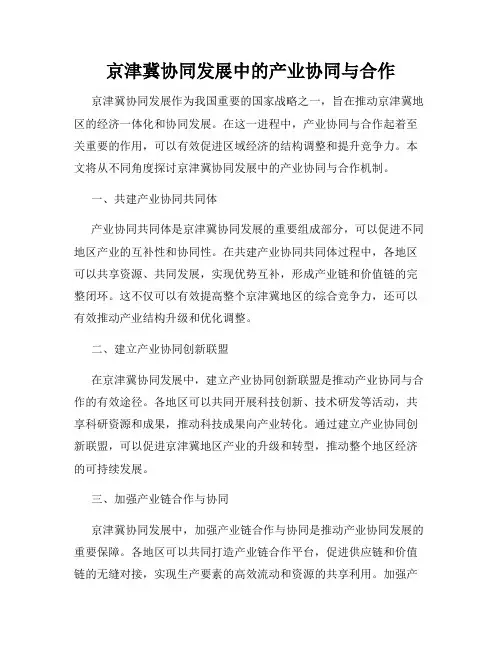 京津冀协同发展中的产业协同与合作

京津冀协同发展作为我国重要的国家战略之一，旨在推动京津冀地区的经济一体化和协同发展。在这一进程中，产业协同与合作起着至关重要的作用，可以有效促进区域经济的结构调整和提升竞争力。本文将从不同角度探讨京津冀协同发展中的产业协同与合作机制。

一、共建产业协同共同体

产业协同共同体是京津冀协同发展的重要组成部分，可以促进不同地区产业的互补性和协同性。在共建产业协同共同体过程中，各地区可以共享资源、共同发展，实现优势互补，形成产业链和价值链的完整闭环。这不仅可以有效提高整个京津冀地区的综合竞争力，还可以有效推动产业结构升级和优化调整。

二、建立产业协同创新联盟

在京津冀协同发展中，建立产业协同创新联盟是推动产业协同与合作的有效途径。各地区可以共同开展科技创新、技术研发等活动，共享科研资源和成果，推动科技成果向产业转化。通过建立产业协同创新联盟，可以促进京津冀地区产业的升级和转型，推动整个地区经济的可持续发展。

三、加强产业链合作与协同

京津冀协同发展中，加强产业链合作与协同是推动产业协同发展的重要保障。各地区可以共同打造产业链合作平台，促进供应链和价值链的无缝对接，实现生产要素的高效流动和资源的共享利用。加强产